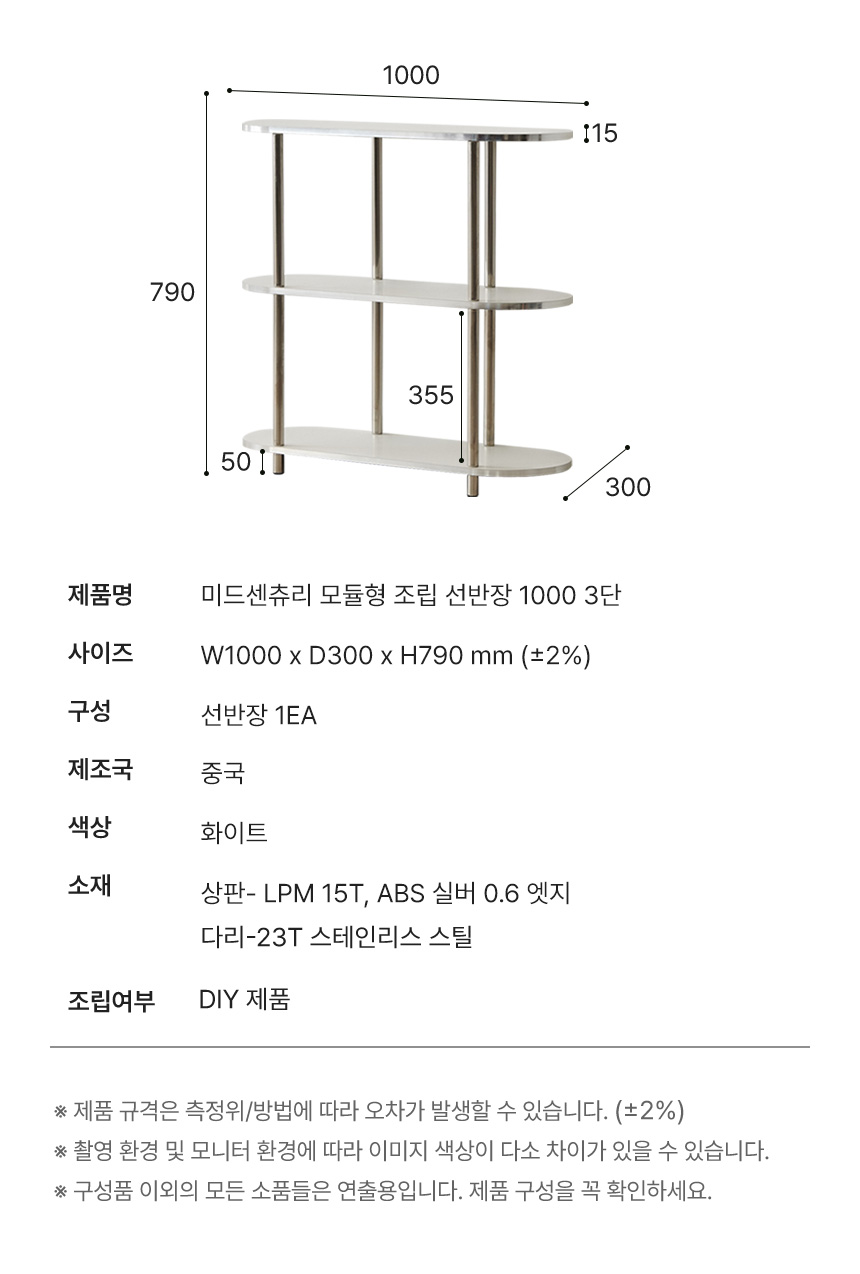 1000

15

790

355

50

300

제품명 미드센츄리 모듈형 조립 선반장 1000 3단

사이즈 W1000 x D300 x H790 mm (±2%)

구성 선반장 1EA

제조국 중국

색상 화이트

소재 상판- LPM 15T, ABS 실버 0.6 엣지
다리-23T 스테인리스 스틸

조립여부 DIY 제품

※ 제품 규격은 측정위/방법에 따라 오차가 발생할 수 있습니다. (±2%)
※ 촬영 환경 및 모니터 환경에 따라 이미지 색상이 다소 차이가 있을 수 있습니다.
※ 구성품 이외의 모든 소품들은 연출용입니다. 제품 구성을 꼭 확인하세요.